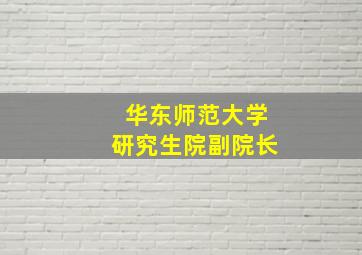 华东师范大学
研究生院副院长